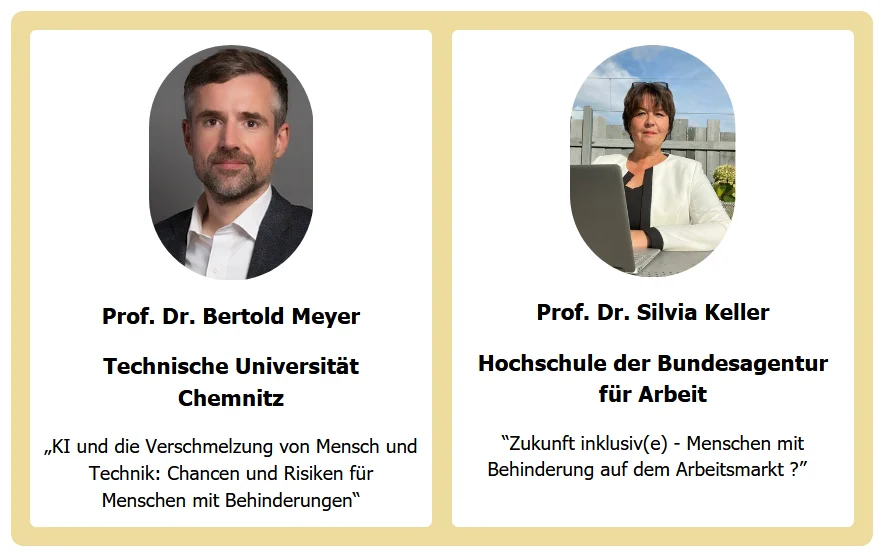 Prof. Dr. Bertold Meyer

Technische Universität Chemnitz

„KI und die Verschmelzung von Mensch und Technik: Chancen und Risiken für Menschen mit Behinderungen“

Prof. Dr. Silvia Keller

Hochschule der Bundesagentur für Arbeit

“Zukunft inklusiv(e) - Menschen mit Behinderung auf dem Arbeitsmarkt ?”